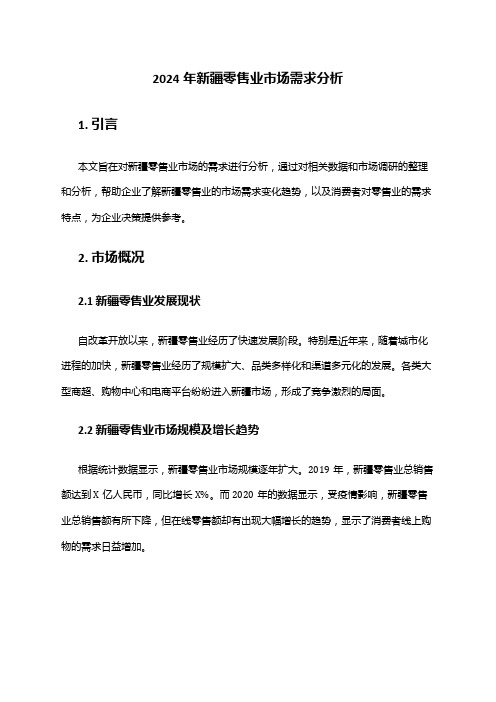 2024 年新疆零售业市场需求分析

1. 引言

本文旨在对新疆零售业市场的需求进行分析，通过对相关数据和市场调研的整理和分析，帮助企业了解新疆零售业的市场需求变化趋势，以及消费者对零售业的需求特点，为企业决策提供参考。

2. 市场概况

2.1 新疆零售业发展现状

自改革开放以来，新疆零售业经历了快速发展阶段。特别是近年来，随着城市化进程的加快，新疆零售业经历了规模扩大、品类多样化和渠道多元化的发展。各类大型商超、购物中心和电商平台纷纷进入新疆市场，形成了竞争激烈的局面。

2.2 新疆零售业市场规模及增长趋势

根据统计数据显示，新疆零售业市场规模逐年扩大。2019 年，新疆零售业总销售额达到 X 亿人民币，同比增长 X%。而 2020 年的数据显示，受疫情影响，新疆零售业总销售额有所下降，但在线零售额却有出现大幅增长的趋势，显示了消费者线上购物的需求日益增加。